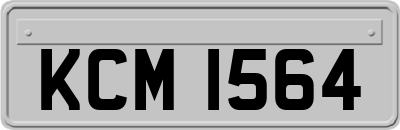 KCM 1564